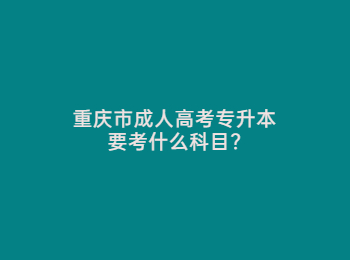 重庆市成人高考专升本要考什么科目?